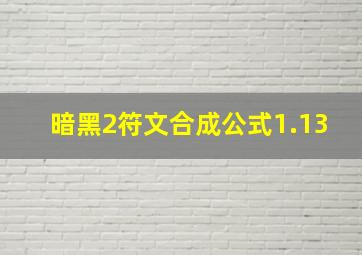 暗黑2符文合成公式1.13